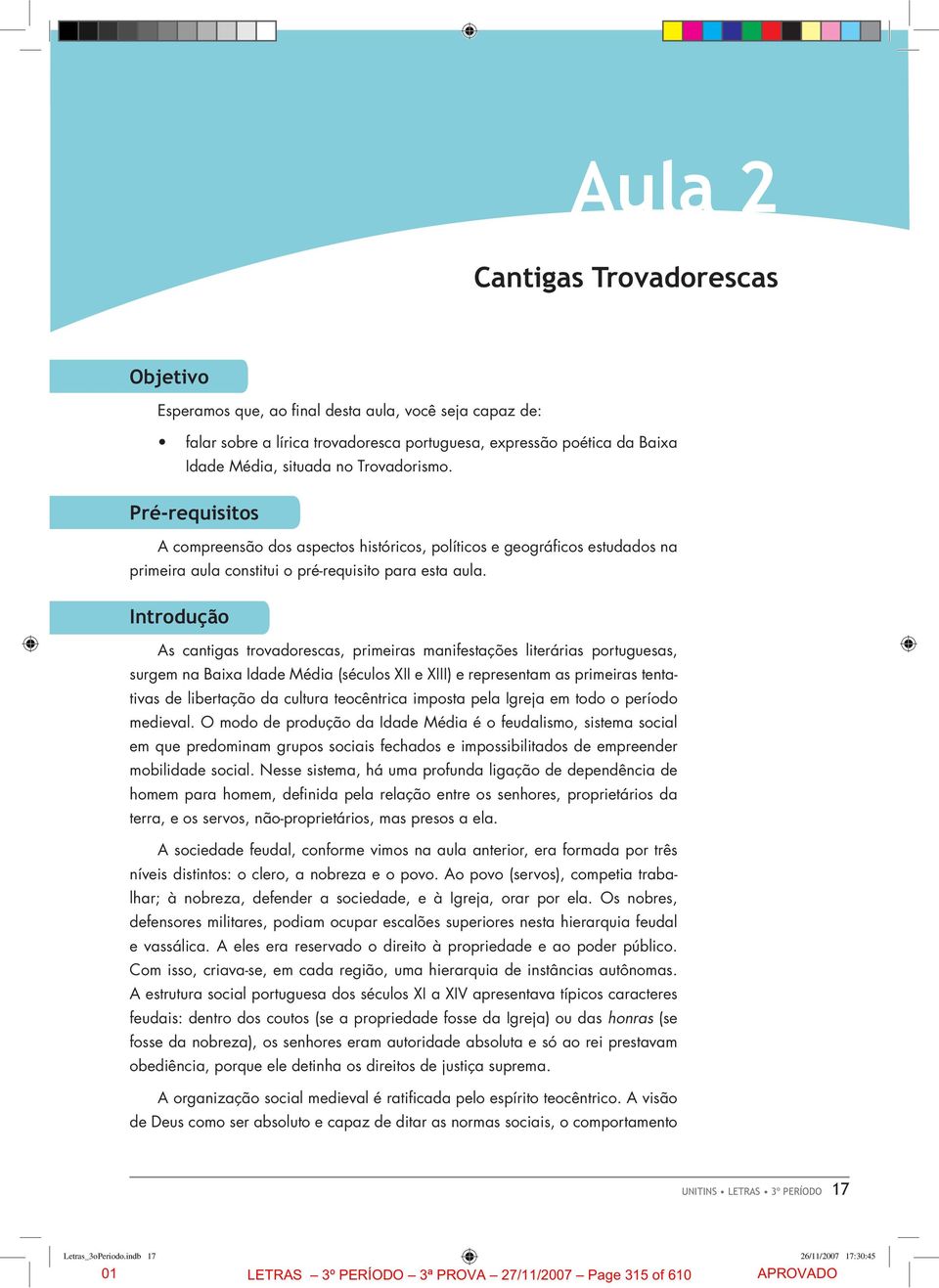 Aula 2

Cantigas Trovadorescas

Objetivo

Esperamos que, ao final desta aula, você seja capaz de:

• falar sobre a lírica trovadoresca portuguesa, expressão poética da Baixa Idade Média, situada no Trovadorismo.

Pré-requisitos

A compreensão dos aspectos históricos, políticos e geográficos estudados na primeira aula constitui o pré-requisito para esta aula.

Introdução

As cantigas trovadorescas, primeiras manifestações literárias portuguesas, surgem na Baixa Idade Média (séculos XII e XIII) e representam as primeiras tentativas de libertação da cultura teocêntrica imposta pela Igreja em todo o período medieval. O modo de produção da Idade Média é o feudalismo, sistema social em que predominam grupos sociais fechados e impossibilitados de empreender mobilidade social. Nesse sistema, há uma profunda ligação de dependência de homem para homem, definida pela relação entre os senhores, proprietários da terra, e os servos, não-proprietários, mas presos a ela.

A sociedade feudal, conforme vimos na aula anterior, era formada por três níveis distintos: o clero, a nobreza e o povo. Ao povo (servos), competia trabalhar; à nobreza, defender a sociedade, e à Igreja, orar por ela. Os nobres, defensores militares, podiam ocupar escalões superiores nesta hierarquia feudal e vassálica. A eles era reservado o direito à propriedade e ao poder público. Com isso, criava-se, em cada região, uma hierarquia de instâncias autônomas. A estrutura social portuguesa dos séculos XI a XIV apresentava típicos caracteres feudais: dentro dos coutos (se a propriedade fosse da Igreja) ou das honras (se fosse da nobreza), os senhores eram autoridade absoluta e só ao rei prestavam obediência, porque ele detinha os direitos de justiça suprema.

A organização social medieval é ratificada pelo espírito teocêntrico. A visão de Deus como ser absoluto e capaz de ditar as normas sociais, o comportamento

UNITINS • LETRAS • 3º PERÍODO 17

Letras_3oPeriodo.indb 17 26/11/2007 17:30:45

01 LETRAS – 3º PERÍODO – 3ª PROVA – 27/11/2007 – Page 315 of 610 APROVADO